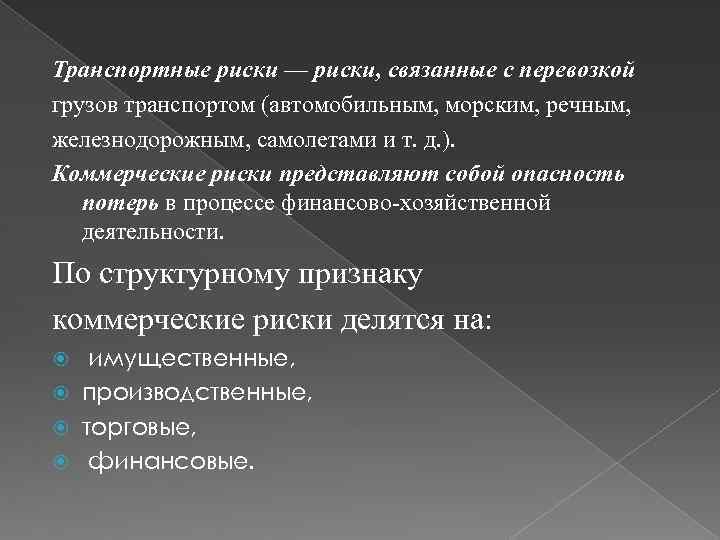 Транспортные риски — риски, связанные с перевозкой грузов транспортом (автомобильным, морским, речным, железнодорожным, самолетами и т. д.).

Коммерческие риски представляют собой опасность потерь в процессе финансово-хозяйственной деятельности.

По структурному признаку коммерческие риски делятся на:

• имущественные,
• производственные,
• торговые,
• финансовые.